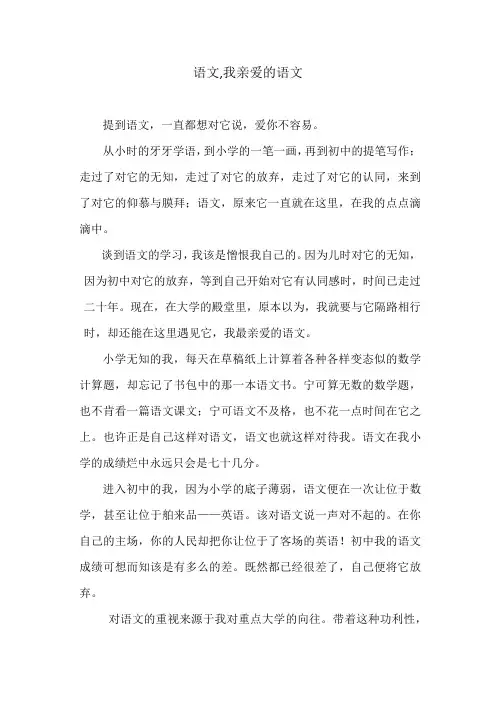 语文,我亲爱的语文

提到语文，一直都想对它说，爱你不容易。

从小时的牙牙学语，到小学的一笔一画，再到初中的提笔写作：走过了对它的无知，走过了对它的放弃，走过了对它的认同，来到了对它的仰慕与膜拜：语文，原来它一直就在这里，在我的点点滴滴中。

谈到语文的学习，我该是憎恨我自己的。因为儿时对它的无知，因为初中对它的放弃，等到自己开始对它有认同感时，时间已走过二十年。现在，在大学的殿堂里，原本以为，我就要与它隔路相行时，却还能在这里遇见它，我最亲爱的语文。

小学无知的我，每天在草稿纸上计算着各种各样变态似的数学计算题，却忘记了书包中的那一本语文书。宁可算无数的数学题，也不肯看一篇语文课文；宁可语文不及格，也不花一点时间在它之上。也许正是自己这样对语文，语文也就这样对待我。语文在我小学的成绩栏中永远只会是七十几分。

进入初中的我，因为小学的底子薄弱，语文便在一次让位于数学，甚至让位于舶来品——英语。该对语文说一声对不起的。在你自己的主场，你的人民却把你让位于了客场的英语！初中我的语文成绩可想而知该是有多么的差。既然都已经很差了，自己便将它放弃。

对语文的重视来源于我对重点大学的向往。带着这种功利性，